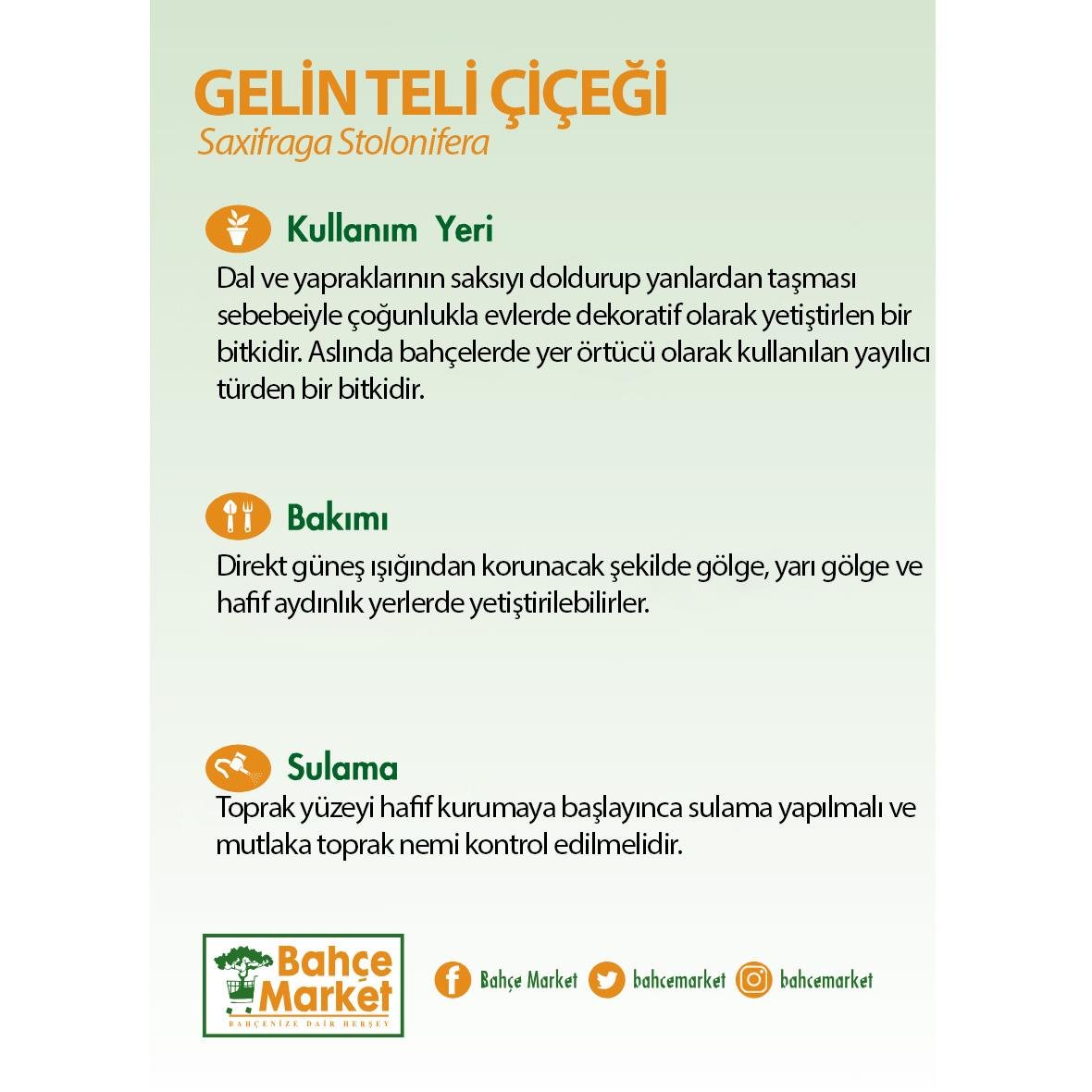 GELİN TELİ ÇİÇEĞİ
Saxifraga Stolonifera

Kullanım Yeri
Dal ve yapraklarının saksıyı doldurup yanlardan taşması sebebeiyle çoğunlukla evlerde dekoratif olarak yetiştirlen bir bitkidir. Aslında bahçelerde yer örtücü olarak kullanılan yayılıcı türden bir bitkidir.

Bakımı
Direkt güneş ışığından korunacak şekilde gölge, yarı gölge ve hafif aydınlık yerlerde yetiştirilebilirler.

Sulama
Toprak yüzeyi hafif kurumaya başlayınca sulama yapılmalı ve mutlaka toprak nemi kontrol edilmelidir.

Bahçe Market
BAHÇENİZE DAİR HERŞEY

Bahçe Market bahcemarket bahcemarket